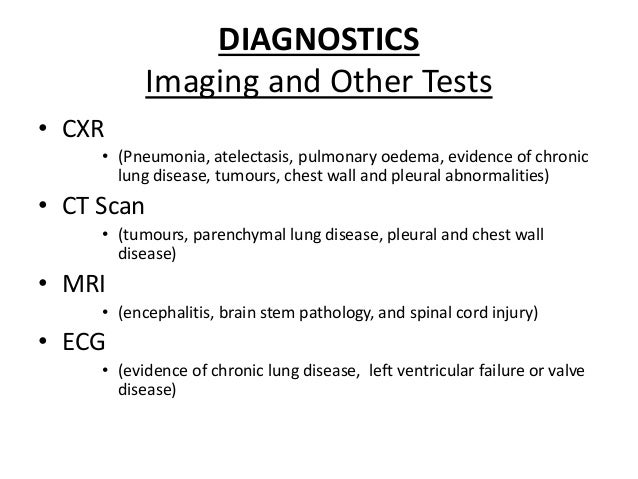 DIAGNOSTICS
Imaging and Other Tests

• CXR
  • (Pneumonia, atelectasis, pulmonary oedema, evidence of chronic lung disease, tumours, chest wall and pleural abnormalities)
• CT Scan
  • (tumours, parenchymal lung disease, pleural and chest wall disease)
• MRI
  • (encephalitis, brain stem pathology, and spinal cord injury)
• ECG
  • (evidence of chronic lung disease, left ventricular failure or valve disease)